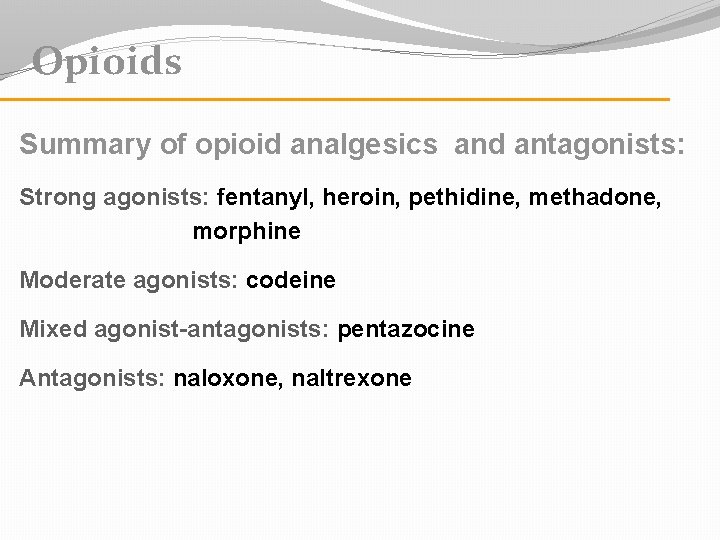 Opioids

Summary of opioid analgesics and antagonists:

Strong agonists: fentanyl, heroin, pethidine, methadone, morphine

Moderate agonists: codeine

Mixed agonist-antagonists: pentazocine

Antagonists: naloxone, naltrexone